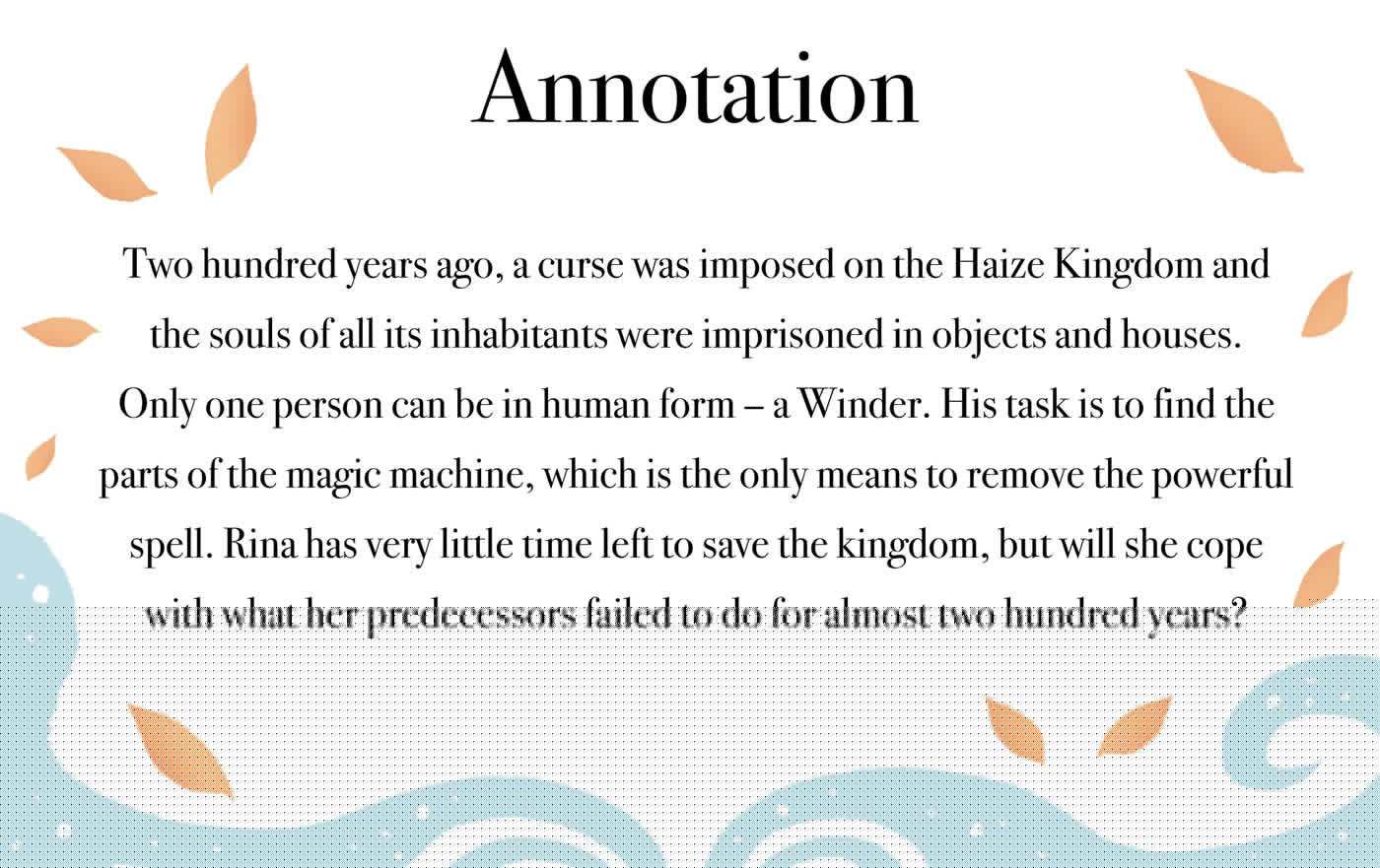 Annotation

Two hundred years ago, a curse was imposed on the Haize Kingdom and the souls of all its inhabitants were imprisoned in objects and houses. Only one person can be in human form – a Winder. His task is to find the parts of the magic machine, which is the only means to remove the powerful spell. Rina has very little time left to save the kingdom, but will she cope with what her predecessors failed to do for almost two hundred years?